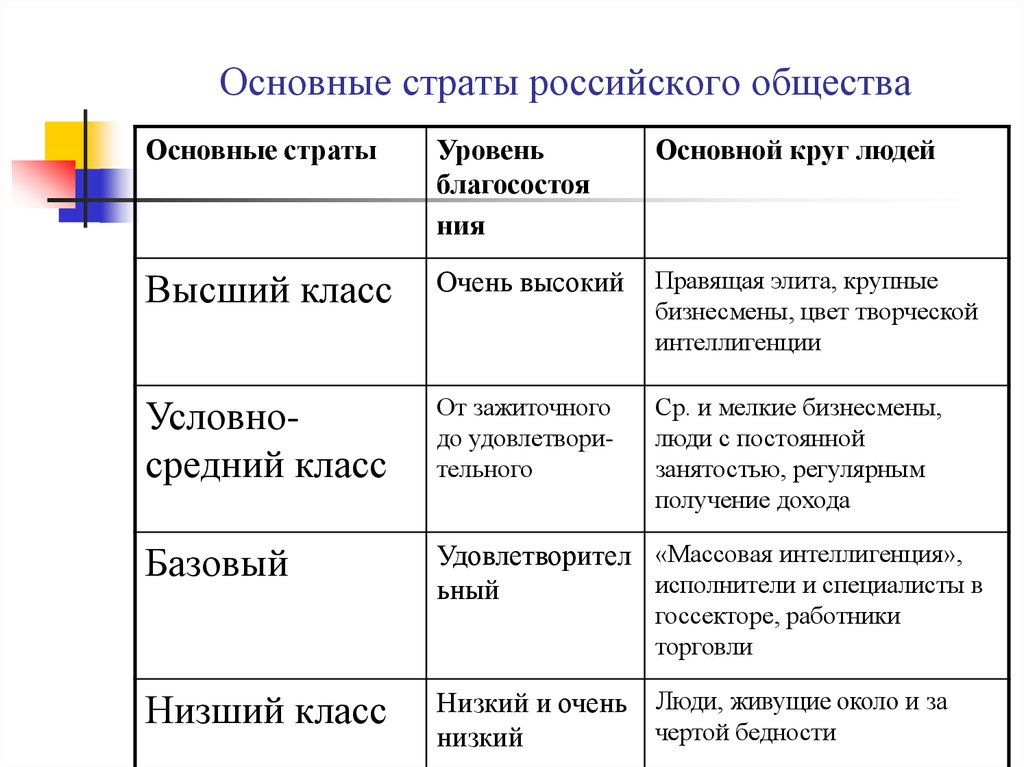 Основные страты российского общества

| Основные страты | Уровень благосостояния | Основной круг людей |
|---|---|---|
| Высший класс | Очень высокий | Правящая элита, крупные бизнесмены, цвет творческой интеллигенции |
| Условно-средний класс | От зажиточного до удовлетворительного | Ср. и мелкие бизнесмены, люди с постоянной занятостью, регулярным получение дохода |
| Базовый | Удовлетворительный | «Массовая интеллигенция», исполнители и специалисты в госсекторе, работники торговли |
| Низший класс | Низкий и очень низкий | Люди, живущие около и за чертой бедности |